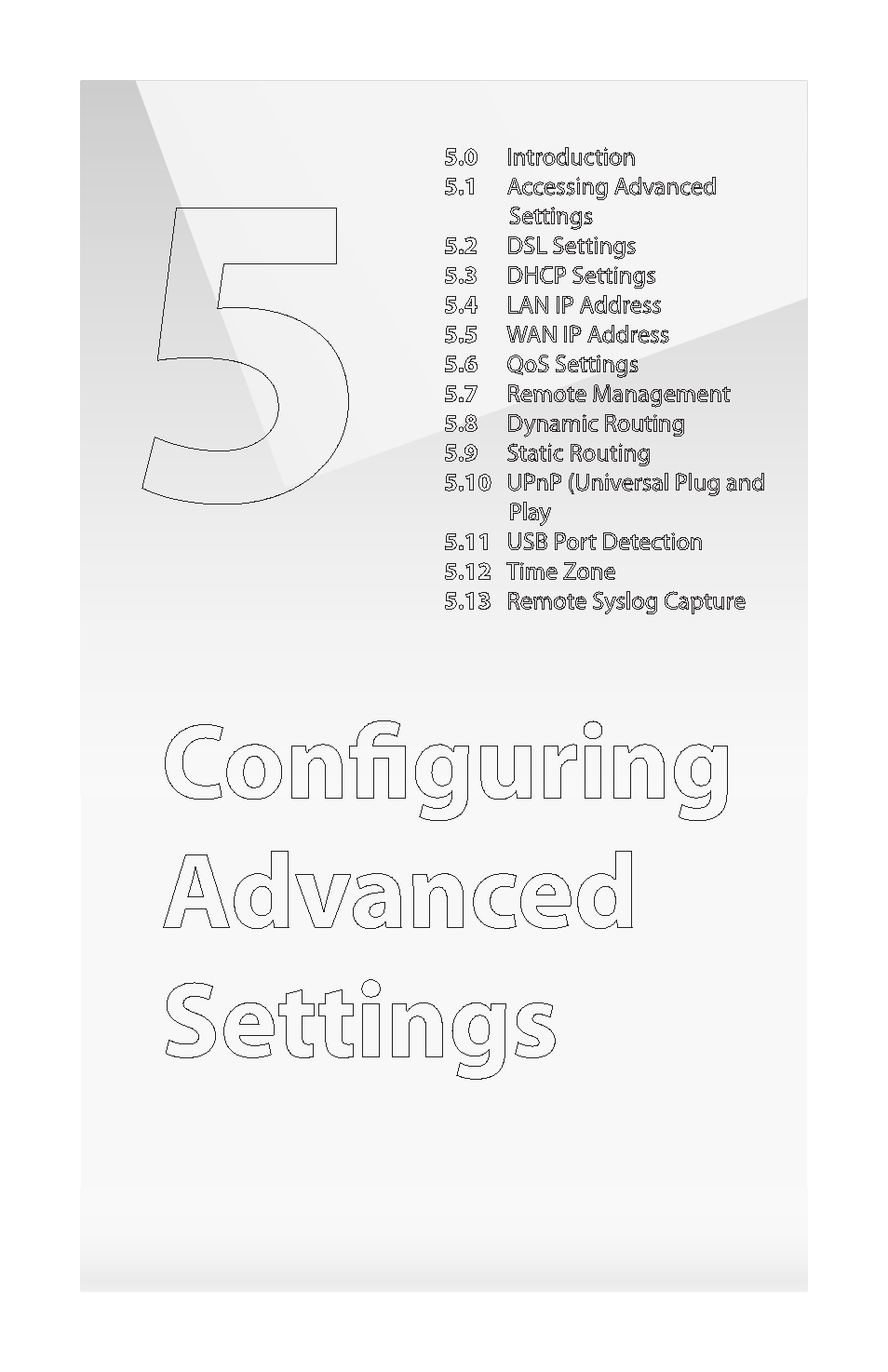 5

5.0 Introduction
5.1 Accessing Advanced Settings
5.2 DSL Settings
5.3 DHCP Settings
5.4 LAN IP Address
5.5 WAN IP Address
5.6 QoS Settings
5.7 Remote Management
5.8 Dynamic Routing
5.9 Static Routing
5.10 UPnP (Universal Plug and Play
5.11 USB Port Detection
5.12 Time Zone
5.13 Remote Syslog Capture

Configuring Advanced Settings